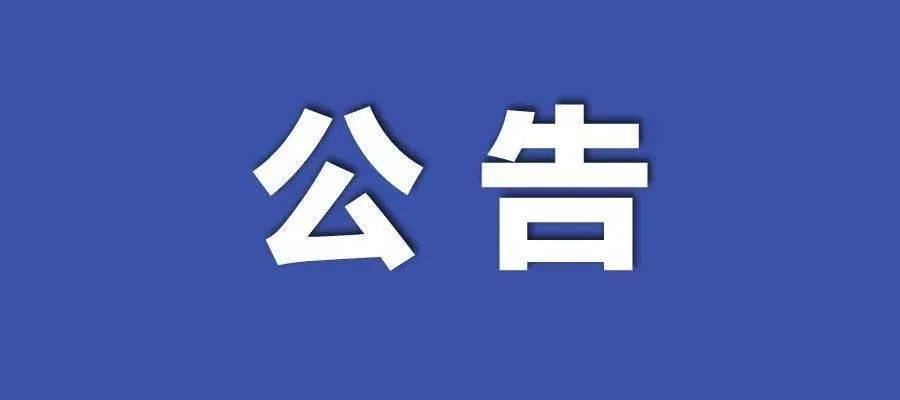 公告